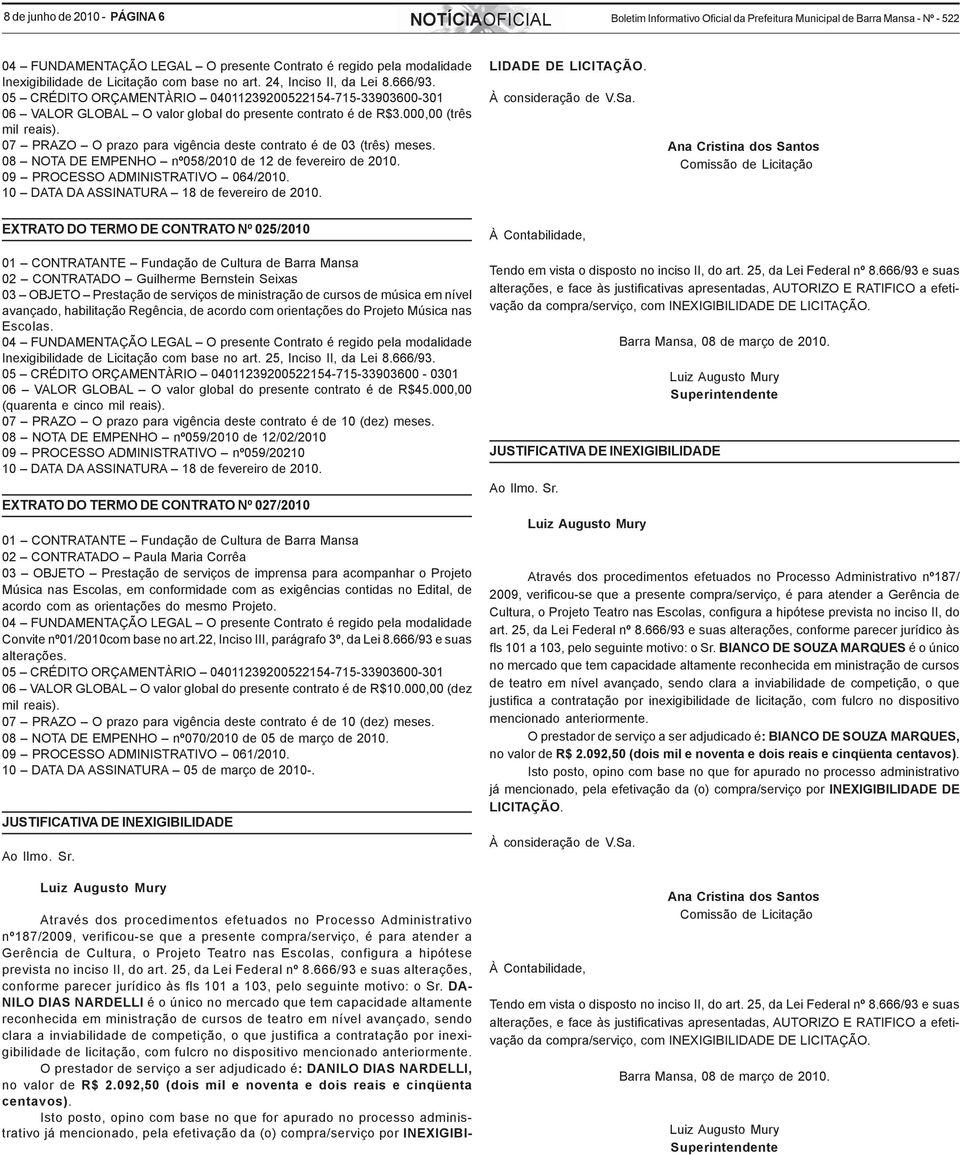 8 de junho de 2010 - PÁGINA 6

NOTÍCIAOFICIAL

Boletim Informativo Oficial da Prefeitura Municipal de Barra Mansa - Nº - 522

04 – FUNDAMENTAÇÃO LEGAL – O presente Contrato é regido pela modalidade Inexigibilidade de Licitação com base no art. 24, Inciso II, da Lei 8.666/93.
05 – CRÉDITO ORÇAMENTÀRIO – 04011239200522154-715-33903600-301
06 – VALOR GLOBAL – O valor global do presente contrato é de R$3.000,00 (três mil reais).
07 – PRAZO – O prazo para vigência deste contrato é de 03 (três) meses.
08 – NOTA DE EMPENHO – nº058/2010 de 12 de fevereiro de 2010.
09 – PROCESSO ADMINISTRATIVO – 064/2010.
10 – DATA DA ASSINATURA – 18 de fevereiro de 2010.

EXTRATO DO TERMO DE CONTRATO Nº 025/2010

01 – CONTRATANTE – Fundação de Cultura de Barra Mansa
02 – CONTRATADO – Guilherme Bernstein Seixas
03 – OBJETO – Prestação de serviços de ministração de cursos de música em nível avançado, habilitação Regência, de acordo com orientações do Projeto Música nas Escolas.
04 – FUNDAMENTAÇÃO LEGAL – O presente Contrato é regido pela modalidade Inexigibilidade de Licitação com base no art. 25, Inciso II, da Lei 8.666/93.
05 – CRÉDITO ORÇAMENTÀRIO – 04011239200522154-715-33903600 - 0301
06 – VALOR GLOBAL – O valor global do presente contrato é de R$45.000,00 (quarenta e cinco mil reais).
07 – PRAZO – O prazo para vigência deste contrato é de 10 (dez) meses.
08 – NOTA DE EMPENHO – nº059/2010 de 12/02/2010
09 – PROCESSO ADMINISTRATIVO – nº059/20210
10 – DATA DA ASSINATURA – 18 de fevereiro de 2010.

EXTRATO DO TERMO DE CONTRATO Nº 027/2010

01 – CONTRATANTE – Fundação de Cultura de Barra Mansa
02 – CONTRATADO – Paula Maria Corrêa
03 – OBJETO – Prestação de serviços de imprensa para acompanhar o Projeto Música nas Escolas, em conformidade com as exigências contidas no Edital, de acordo com as orientações do mesmo Projeto.
04 – FUNDAMENTAÇÃO LEGAL – O presente Contrato é regido pela modalidade Convite nº01/2010com base no art.22, Inciso III, parágrafo 3º, da Lei 8.666/93 e suas alterações.
05 – CRÉDITO ORÇAMENTÀRIO – 04011239200522154-715-33903600-301
06 – VALOR GLOBAL – O valor global do presente contrato é de R$10.000,00 (dez mil reais).
07 – PRAZO – O prazo para vigência deste contrato é de 10 (dez) meses.
08 – NOTA DE EMPENHO – nº070/2010 de 05 de março de 2010.
09 – PROCESSO ADMINISTRATIVO – 061/2010.
10 – DATA DA ASSINATURA – 05 de março de 2010-.

JUSTIFICATIVA DE INEXIGIBILIDADE

Ao Ilmo. Sr.

Luiz Augusto Mury

Através dos procedimentos efetuados no Processo Administrativo nº187/2009, verificou-se que a presente compra/serviço, é para atender a Gerência de Cultura, o Projeto Teatro nas Escolas, configura a hipótese prevista no inciso II, do art. 25, da Lei Federal nº 8.666/93 e suas alterações, conforme parecer jurídico às fls 101 a 103, pelo seguinte motivo: o Sr. DANILO DIAS NARDELLI é o único no mercado que tem capacidade altamente reconhecida em ministração de cursos de teatro em nível avançado, sendo clara a inviabilidade de competição, o que justifica a contratação por inexigibilidade de licitação, com fulcro no dispositivo mencionado anteriormente.

O prestador de serviço a ser adjudicado é: DANILO DIAS NARDELLI, no valor de R$ 2.092,50 (dois mil e noventa e dois reais e cinqüenta centavos).

Isto posto, opino com base no que for apurado no processo administrativo já mencionado, pela efetivação da (o) compra/serviço por INEXIGIBILIDADE DE LICITAÇÃO.

À consideração de V.Sa.

Ana Cristina dos Santos
Comissão de Licitação

À Contabilidade,

Tendo em vista o disposto no inciso II, do art. 25, da Lei Federal nº 8.666/93 e suas alterações, e face às justificativas apresentadas, AUTORIZO E RATIFICO a efetivação da compra/serviço, com INEXIGIBILIDADE DE LICITAÇÃO.

Barra Mansa, 08 de março de 2010.

Luiz Augusto Mury
Superintendente

JUSTIFICATIVA DE INEXIGIBILIDADE

Ao Ilmo. Sr.

Luiz Augusto Mury

Através dos procedimentos efetuados no Processo Administrativo nº187/2009, verificou-se que a presente compra/serviço, é para atender a Gerência de Cultura, o Projeto Teatro nas Escolas, configura a hipótese prevista no inciso II, do art. 25, da Lei Federal nº 8.666/93 e suas alterações, conforme parecer jurídico às fls 101 a 103, pelo seguinte motivo: o Sr. BIANCO DE SOUZA MARQUES é o único no mercado que tem capacidade altamente reconhecida em ministração de cursos de teatro em nível avançado, sendo clara a inviabilidade de competição, o que justifica a contratação por inexigibilidade de licitação, com fulcro no dispositivo mencionado anteriormente.

O prestador de serviço a ser adjudicado é: BIANCO DE SOUZA MARQUES, no valor de R$ 2.092,50 (dois mil e noventa e dois reais e cinqüenta centavos).

Isto posto, opino com base no que for apurado no processo administrativo já mencionado, pela efetivação da (o) compra/serviço por INEXIGIBILIDADE DE LICITAÇÃO.

À consideração de V.Sa.

Ana Cristina dos Santos
Comissão de Licitação

À Contabilidade,

Tendo em vista o disposto no inciso II, do art. 25, da Lei Federal nº 8.666/93 e suas alterações, e face às justificativas apresentadas, AUTORIZO E RATIFICO a efetivação da compra/serviço, com INEXIGIBILIDADE DE LICITAÇÃO.

Barra Mansa, 08 de março de 2010.

Luiz Augusto Mury
Superintendente